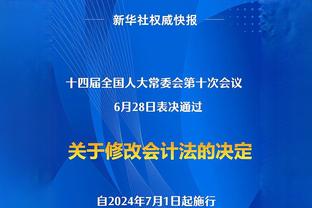 新华社权威快报

十四届全国人大常委会第十次会议
6月28日表决通过

关于修改会计法的决定

自2024年7月1日起施行